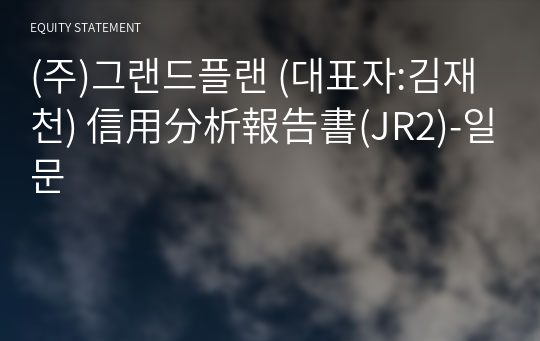 EQUITY STATEMENT

(주)그랜드플랜 (대표자:김재천) 信用分析報告書(JR2)-일문